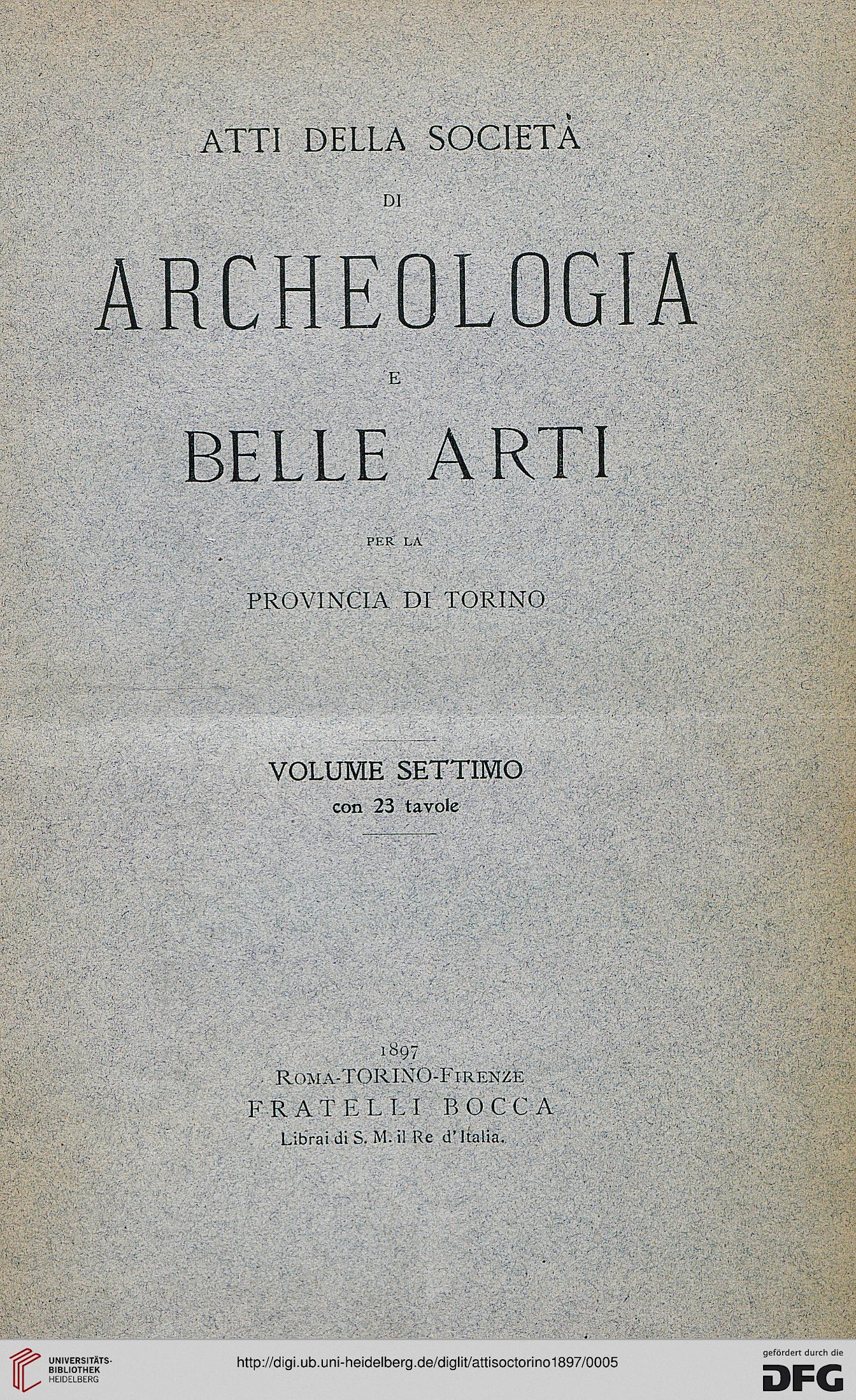 ATTI DELLA SOCIETÀ

DI

ARCHEOLOGIA

E

BELLE ARTI

PER LA

PROVINCIA DI TORINO

VOLUME SETTIMO
con 23 tavole

1897
ROMA-TORINO-FIRENZE
FRATELLI BOCCA
Librai di S. M. il Re d'Italia.

UNIVERSITÄTS-BIBLIOTHEK HEIDELBERG

http://digi.ub.uni-heidelberg.de/diglit/attisoctorino1897/0005

gefördert durch die
DFG